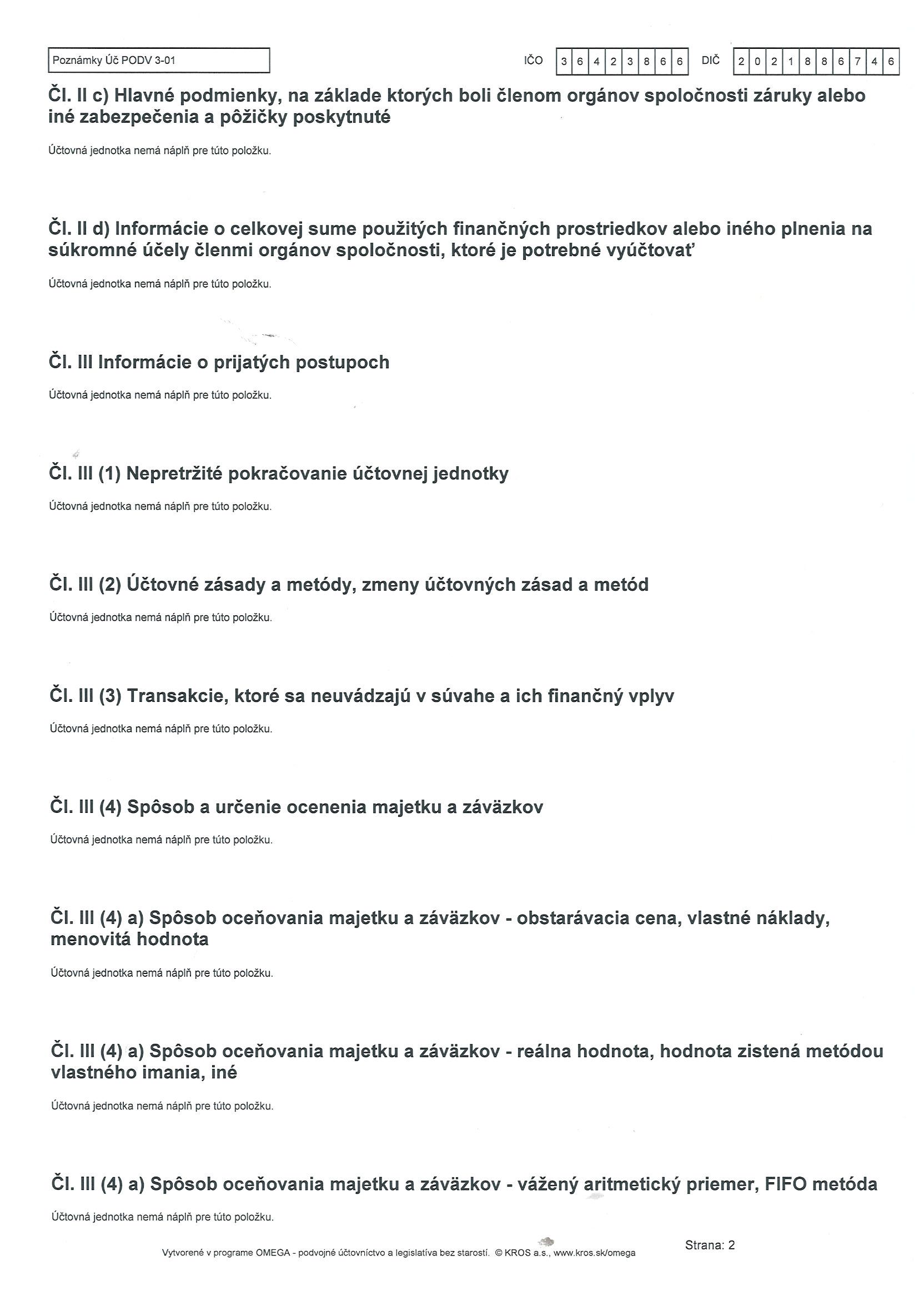 Poznámky Úč PODV 3-01

IČO 3 6 4 2 3 8 6 6 DIČ 2 0 2 1 8 8 6 7 4 6

Čl. II c) Hlavné podmienky, na základe ktorých boli členom orgánov spoločnosti záruky alebo iné zabezpečenia a pôžičky poskytnuté

Účtovná jednotka nemá náplň pre túto položku.

Čl. II d) Informácie o celkovej sume použitých finančných prostriedkov alebo iného plnenia na súkromné účely členmi orgánov spoločnosti, ktoré je potrebné vyúčtovať

Účtovná jednotka nemá náplň pre túto položku.

Čl. III Informácie o prijatých postupoch

Účtovná jednotka nemá náplň pre túto položku.

Čl. III (1) Nepretržité pokračovanie účtovnej jednotky

Účtovná jednotka nemá náplň pre túto položku.

Čl. III (2) Účtovné zásady a metódy, zmeny účtovných zásad a metód

Účtovná jednotka nemá náplň pre túto položku.

Čl. III (3) Transakcie, ktoré sa neuvádzajú v súvahe a ich finančný vplyv

Účtovná jednotka nemá náplň pre túto položku.

Čl. III (4) Spôsob a určenie ocenenia majetku a záväzkov

Účtovná jednotka nemá náplň pre túto položku.

Čl. III (4) a) Spôsob oceňovania majetku a záväzkov - obstarávacia cena, vlastné náklady, menovitá hodnota

Účtovná jednotka nemá náplň pre túto položku.

Čl. III (4) a) Spôsob oceňovania majetku a záväzkov - reálna hodnota, hodnota zistená metódou vlastného imania, iné

Účtovná jednotka nemá náplň pre túto položku.

Čl. III (4) a) Spôsob oceňovania majetku a záväzkov - vážený aritmetický priemer, FIFO metóda

Účtovná jednotka nemá náplň pre túto položku.

Vytvorené v programe OMEGA - podvojné účtovníctvo a legislatíva bez starostí. © KROS a.s., www.kros.sk/omega

Strana: 2